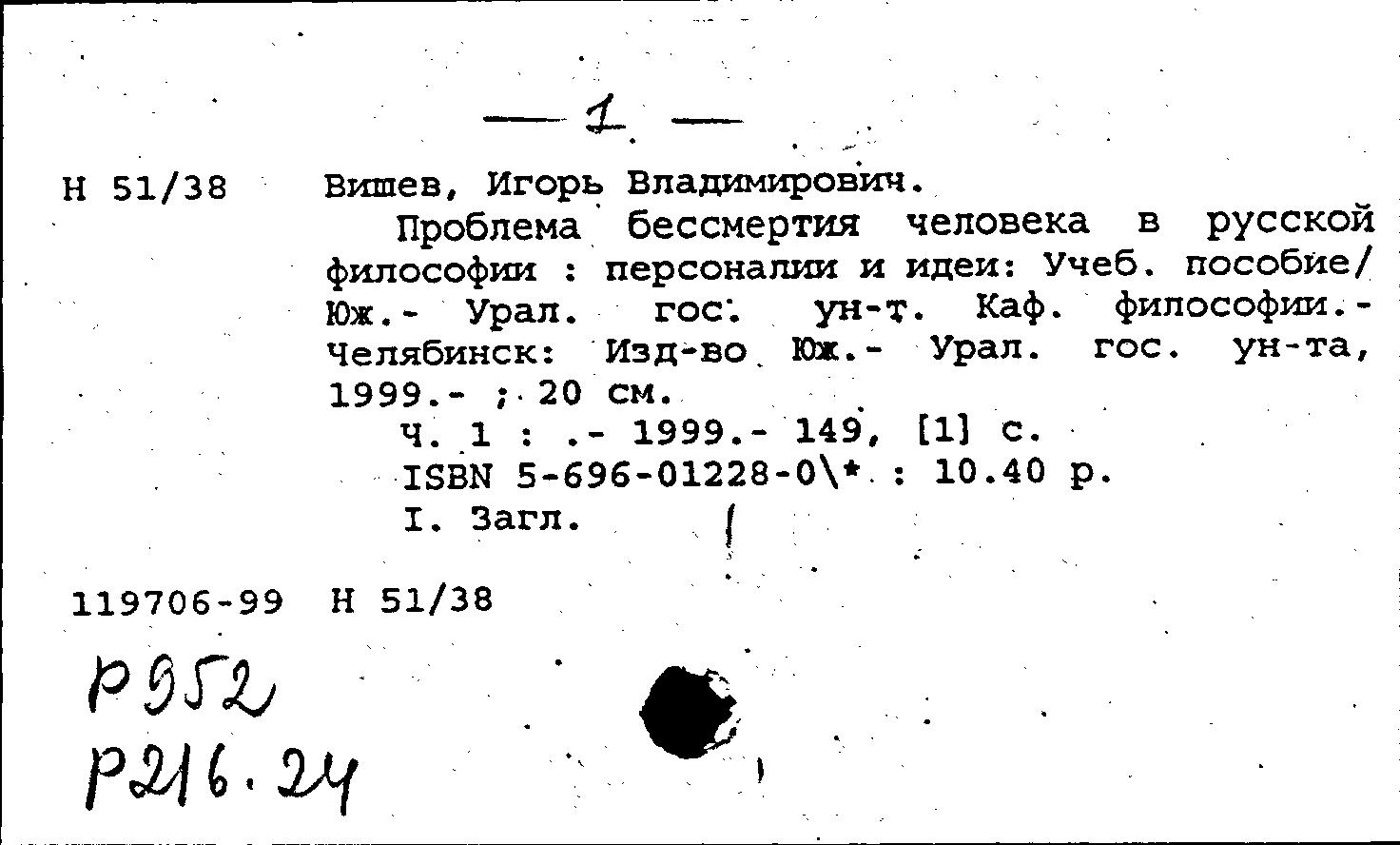 — 1 —

Н 51/38 Вишев, Игорь Владимирович.

Проблема бессмертия человека в русской философии : персоналии и идеи: Учеб. пособие/ Юж.- Урал. гос. ун-т. Каф. философии.- Челябинск: Изд-во Юж.- Урал. гос. ун-та, 1999.- ; 20 см.

Ч. 1 : .- 1999.- 149, [1] с.

ISBN 5-696-01228-0\* : 10.40 р.

I. Загл.

119706-99 Н 51/38

Р952

Р216.24